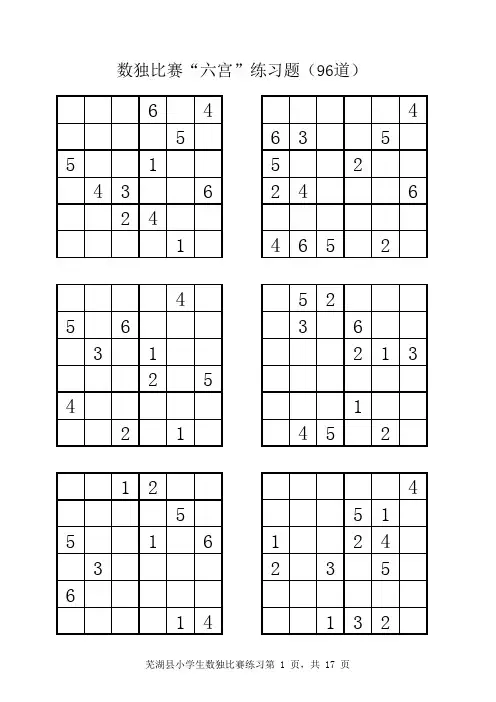 数独比赛“六宫”练习题（96道）

| | | | | | |
|---|---|---|---|---|---|
| | | | 6 | | 4 |
| | | | | 5 | |
| 5 | | | 1 | | |
| | 4 | 3 | | | 6 |
| | | 2 | 4 | | |
| | | | | 1 | |

| | | | | | |
|---|---|---|---|---|---|
| | | | | | 4 |
| 6 | 3 | | | 5 | |
| 5 | | | 2 | | |
| 2 | 4 | | | | 6 |
| | | | | | |
| 4 | 6 | 5 | | 2 | |

| | | | | | |
|---|---|---|---|---|---|
| | | | | 4 | |
| 5 | | 6 | | | |
| | 3 | | 1 | | |
| | | | 2 | | 5 |
| 4 | | | | | |
| | | 2 | | 1 | |

| | | | | | |
|---|---|---|---|---|---|
| | 5 | 2 | | | |
| | 3 | | 6 | | |
| | | | 2 | 1 | 3 |
| | | | | | |
| | | | 1 | | |
| | 4 | 5 | | 2 | |

| | | | | | |
|---|---|---|---|---|---|
| | | 1 | 2 | | |
| | | | | 5 | |
| 5 | | | 1 | | 6 |
| | 3 | | | | |
| 6 | | | | | |
| | | | | 1 | 4 |

| | | | | | |
|---|---|---|---|---|---|
| | | | | | 4 |
| | | | 5 | 1 | |
| 1 | | | 2 | 4 | |
| 2 | | 3 | | 5 | |
| | | | | | |
| | | 1 | 3 | 2 | |

芜湖县小学生数独比赛练习第 1 页，共 17 页